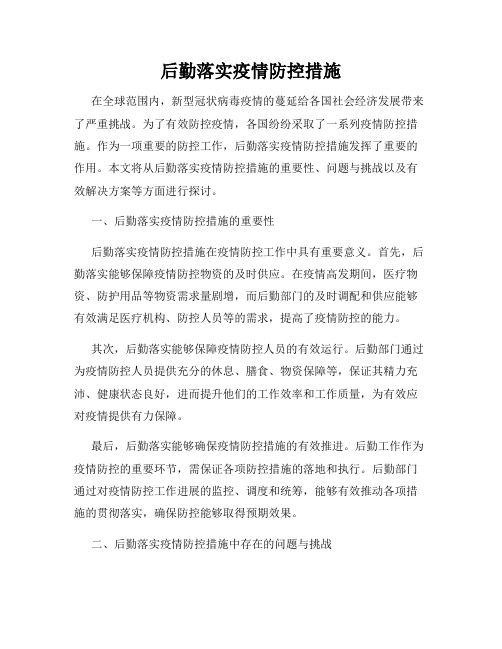 后勤落实疫情防控措施

在全球范围内，新型冠状病毒疫情的蔓延给各国社会经济发展带来了严重挑战。为了有效防控疫情，各国纷纷采取了一系列疫情防控措施。作为一项重要的防控工作，后勤落实疫情防控措施发挥了重要的作用。本文将从后勤落实疫情防控措施的重要性、问题与挑战以及有效解决方案等方面进行探讨。

一、后勤落实疫情防控措施的重要性

后勤落实疫情防控措施在疫情防控工作中具有重要意义。首先，后勤落实能够保障疫情防控物资的及时供应。在疫情高发期间，医疗物资、防护用品等物资需求量剧增，而后勤部门的及时调配和供应能够有效满足医疗机构、防控人员等的需求，提高了疫情防控的能力。

其次，后勤落实能够保障疫情防控人员的有效运行。后勤部门通过为疫情防控人员提供充分的休息、膳食、物资保障等，保证其精力充沛、健康状态良好，进而提升他们的工作效率和工作质量，为有效应对疫情提供有力保障。

最后，后勤落实能够确保疫情防控措施的有效推进。后勤工作作为疫情防控的重要环节，需保证各项防控措施的落地和执行。后勤部门通过对疫情防控工作进展的监控、调度和统筹，能够有效推动各项措施的贯彻落实，确保防控能够取得预期效果。

二、后勤落实疫情防控措施中存在的问题与挑战